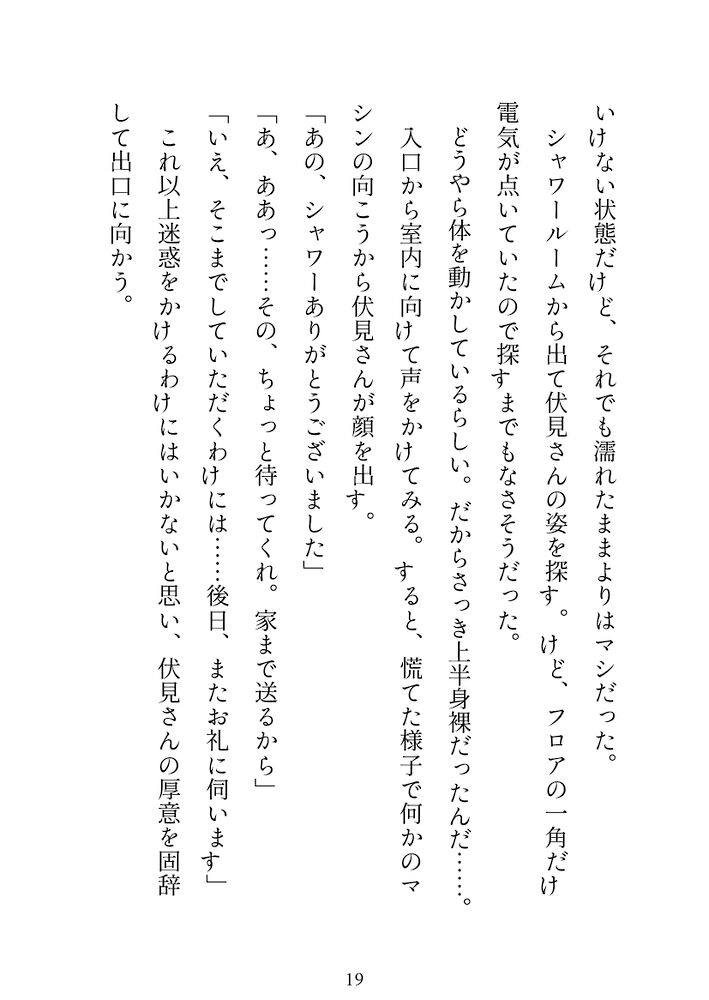 いけない状態だけど、それでも濡れたままよりはマシだった。

シャワールームから出て伏見さんの姿を探す。けど、フロアの一角だけ電気が点いていたので探すまでもなさそうだった。

どうやら体を動かしているらしい。だからさっき上半身裸だったんだ……。

入口から室内に向けて声をかけてみる。すると、慌てた様子で何かのマシンの向こうから伏見さんが顔を出す。

「あの、シャワーありがとうございました」

「あ、ああっ……その、ちょっと待ってくれ。家まで送るから」

「いえ、そこまでしていただくわけには……後日、またお礼に伺います」

これ以上迷惑をかけるわけにはいかないと思い、伏見さんの厚意を固辞して出口に向かう。

19